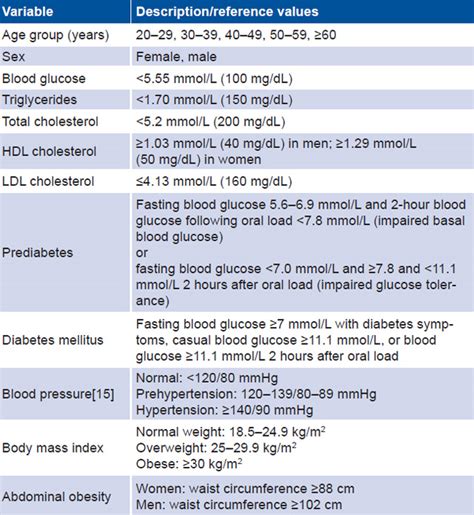 | Variable | Description/reference values |
|---|---|
| Age group (years) | 20–29, 30–39, 40–49, 50–59, ≥60 |
| Sex | Female, male |
| Blood glucose | <5.55 mmol/L (100 mg/dL) |
| Triglycerides | <1.70 mmol/L (150 mg/dL) |
| Total cholesterol | <5.2 mmol/L (200 mg/dL) |
| HDL cholesterol | ≥1.03 mmol/L (40 mg/dL) in men; ≥1.29 mmol/L (50 mg/dL) in women |
| LDL cholesterol | ≤4.13 mmol/L (160 mg/dL) |
| Prediabetes | Fasting blood glucose 5.6–6.9 mmol/L and 2-hour blood glucose following oral load <7.8 mmol/L (impaired basal blood glucose) or fasting blood glucose <7.0 mmol/L and ≥7.8 and <11.1 mmol/L 2 hours after oral load (impaired glucose tolerance) |
| Diabetes mellitus | Fasting blood glucose ≥7 mmol/L with diabetes symptoms, casual blood glucose ≥11.1 mmol/L, or blood glucose ≥11.1 mmol/L 2 hours after oral load |
| Blood pressure[15] | Normal: <120/80 mmHg Prehypertension: 120–139/80–89 mmHg Hypertension: ≥140/90 mmHg |
| Body mass index | Normal weight: 18.5–24.9 kg/m$^2$ Overweight: 25–29.9 kg/m$^2$ Obese: ≥30 kg/m$^2$ |
| Abdominal obesity | Women: waist circumference ≥88 cm Men: waist circumference ≥102 cm |